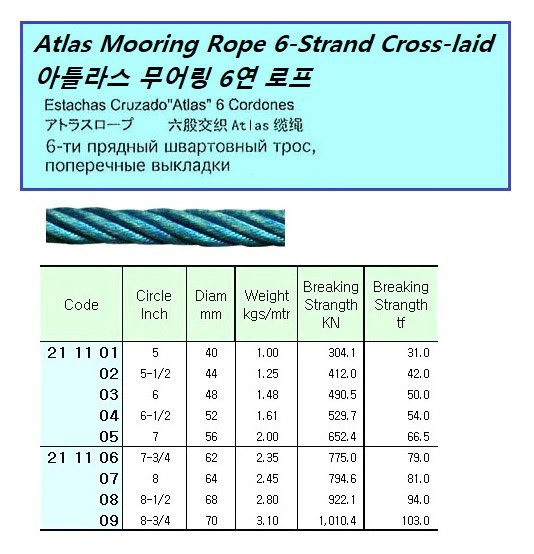 Atlas Mooring Rope 6-Strand Cross-laid
아틀라스 무어링 6연 로프
Estachas Cruzado"Atlas" 6 Cordones
アトラスロープ　　六股交织 Atlas 缆绳
6-ти прядный швартовный трос, поперечные выкладки

| Code | Circle Inch | Diam mm | Weight kgs/mtr | Breaking Strangth KN | Breaking Strangth tf |
|---|---|---|---|---|---|
| 21 11 01 | 5 | 40 | 1.00 | 304.1 | 31.0 |
| 02 | 5-1/2 | 44 | 1.25 | 412.0 | 42.0 |
| 03 | 6 | 48 | 1.48 | 490.5 | 50.0 |
| 04 | 6-1/2 | 52 | 1.61 | 529.7 | 54.0 |
| 05 | 7 | 56 | 2.00 | 652.4 | 66.5 |
| 21 11 06 | 7-3/4 | 62 | 2.35 | 775.0 | 79.0 |
| 07 | 8 | 64 | 2.45 | 794.6 | 81.0 |
| 08 | 8-1/2 | 68 | 2.80 | 922.1 | 94.0 |
| 09 | 8-3/4 | 70 | 3.10 | 1,010.4 | 103.0 |